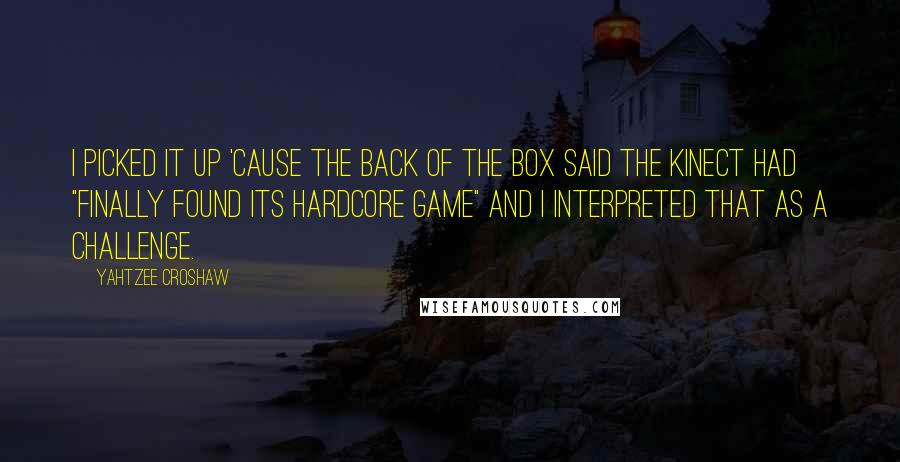 I PICKED IT UP 'CAUSE THE BACK OF THE BOX SAID THE KINECT HAD "FINALLY FOUND ITS HARDCORE GAME" AND I INTERPRETED THAT AS A CHALLENGE.

YAHTZEE CROSHAW

WISEFAMOUSQUOTES.COM